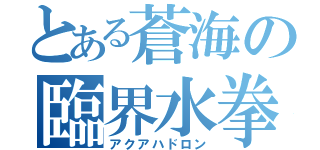 とある蒼海の
臨界水拳
アクアハドロン